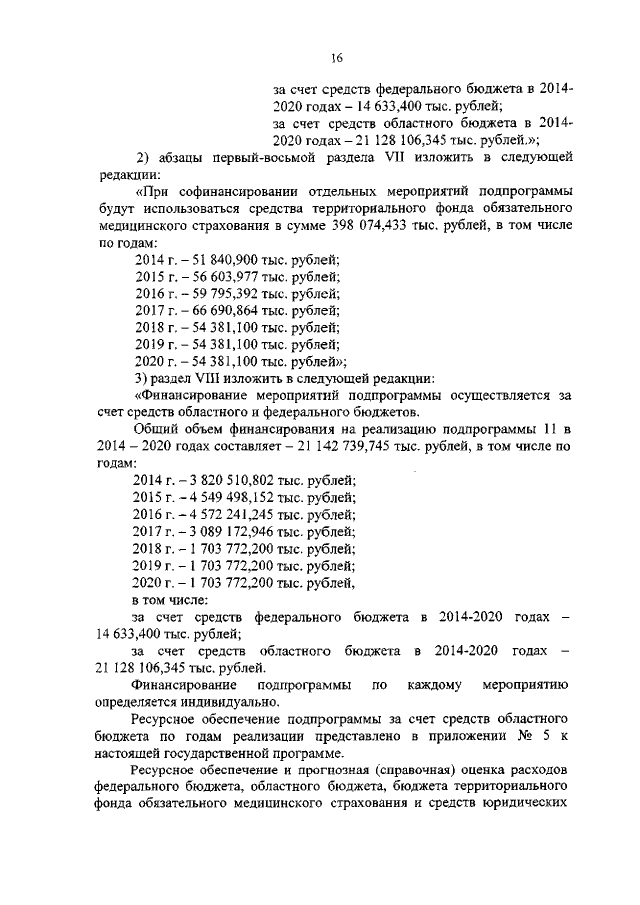 16

за счет средств федерального бюджета в 2014-2020 годах – 14 633,400 тыс. рублей;

за счет средств областного бюджета в 2014-2020 годах – 21 128 106,345 тыс. рублей.»;

2) абзацы первый-восьмой раздела VII изложить в следующей редакции:

«При софинансировании отдельных мероприятий подпрограммы будут использоваться средства территориального фонда обязательного медицинского страхования в сумме 398 074,433 тыс. рублей, в том числе по годам:

2014 г. – 51 840,900 тыс. рублей;
2015 г. – 56 603,977 тыс. рублей;
2016 г. – 59 795,392 тыс. рублей;
2017 г. – 66 690,864 тыс. рублей;
2018 г. – 54 381,100 тыс. рублей;
2019 г. – 54 381,100 тыс. рублей;
2020 г. – 54 381,100 тыс. рублей»;

3) раздел VIII изложить в следующей редакции:

«Финансирование мероприятий подпрограммы осуществляется за счет средств областного и федерального бюджетов.

Общий объем финансирования на реализацию подпрограммы 11 в 2014 – 2020 годах составляет – 21 142 739,745 тыс. рублей, в том числе по годам:

2014 г. – 3 820 510,802 тыс. рублей;
2015 г. – 4 549 498,152 тыс. рублей;
2016 г. – 4 572 241,245 тыс. рублей;
2017 г. – 3 089 172,946 тыс. рублей;
2018 г. – 1 703 772,200 тыс. рублей;
2019 г. – 1 703 772,200 тыс. рублей;
2020 г. – 1 703 772,200 тыс. рублей,

в том числе:

за счет средств федерального бюджета в 2014-2020 годах – 14 633,400 тыс. рублей;

за счет средств областного бюджета в 2014-2020 годах – 21 128 106,345 тыс. рублей.

Финансирование подпрограммы по каждому мероприятию определяется индивидуально.

Ресурсное обеспечение подпрограммы за счет средств областного бюджета по годам реализации представлено в приложении № 5 к настоящей государственной программе.

Ресурсное обеспечение и прогнозная (справочная) оценка расходов федерального бюджета, областного бюджета, бюджета территориального фонда обязательного медицинского страхования и средств юридических